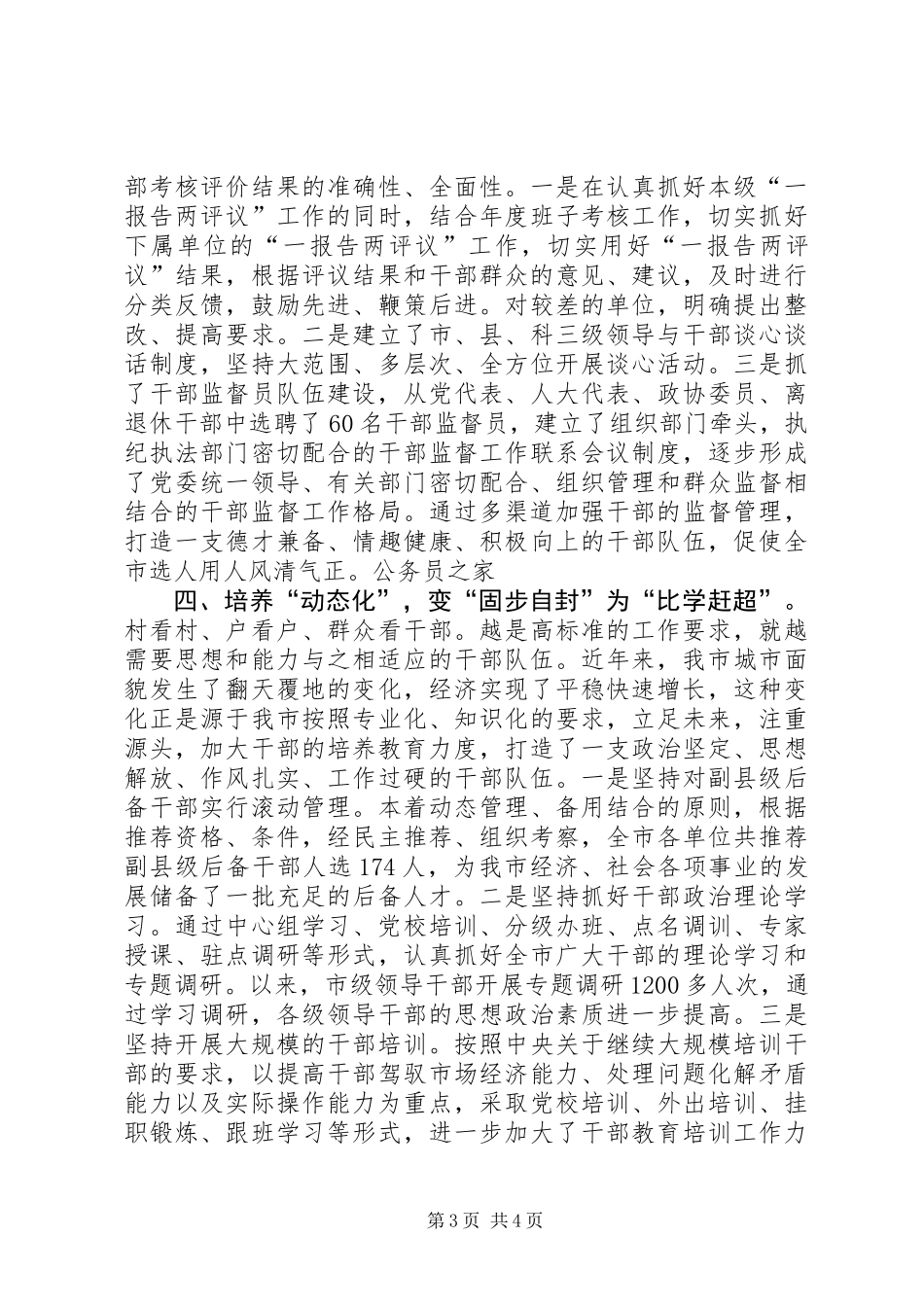 部考核评价结果的准确性、全面性。一是在认真抓好本级“一报告两评议”工作的同时，结合年度班子考核工作，切实抓好下属单位的“一报告两评议”工作，切实用好“一报告两评议”结果，根据评议结果和干部群众的意见、建议，及时进行分类反馈，鼓励先进、鞭策后进。对较差的单位，明确提出整改、提高要求。二是建立了市、县、科三级领导与干部谈心谈话制度，坚持大范围、多层次、全方位开展谈心活动。三是抓了干部监督员队伍建设，从党代表、人大代表、政协委员、离退休干部中选聘了60名干部监督员，建立了组织部门牵头，执纪执法部门密切配合的干部监督工作联系会议制度，逐步形成了党委统一领导、有关部门密切配合、组织管理和群众监督相结合的干部监督工作格局。通过多渠道加强干部的监督管理，打造一支德才兼备、情趣健康、积极向上的干部队伍，促使全市选人用人风清气正。公务员之家

四、培养“动态化”，变“固步自封”为“比学赶超”。村看村、户看户、群众看干部。越是高标准的工作要求，就越需要思想和能力与之相适应的干部队伍。近年来，我市城市面貌发生了翻天覆地的变化，经济实现了平稳快速增长，这种变化正是源于我市按照专业化、知识化的要求，立足未来，注重源头，加大干部的培养教育力度，打造了一支政治坚定、思想解放、作风扎实、工作过硬的干部队伍。一是坚持对副县级后备干部实行滚动管理。本着动态管理、备用结合的原则，根据推荐资格、条件，经民主推荐、组织考察，全市各单位共推荐副县级后备干部人选174人，为我市经济、社会各项事业的发展储备了一批充足的后备人才。二是坚持抓好干部政治理论学习。通过中心组学习、党校培训、分级办班、点名调训、专家授课、驻点调研等形式，认真抓好全市广大干部的理论学习和专题调研。以来，市级领导干部开展专题调研1200多人次，通过学习调研，各级领导干部的思想政治素质进一步提高。三是坚持开展大规模的干部培训。按照中央关于继续大规模培训干部的要求，以提高干部驾驭市场经济能力、处理问题化解矛盾能力以及实际操作能力为重点，采取党校培训、外出培训、挂职锻炼、跟班学习等形式，进一步加大了干部教育培训工作力

第3页 共4页